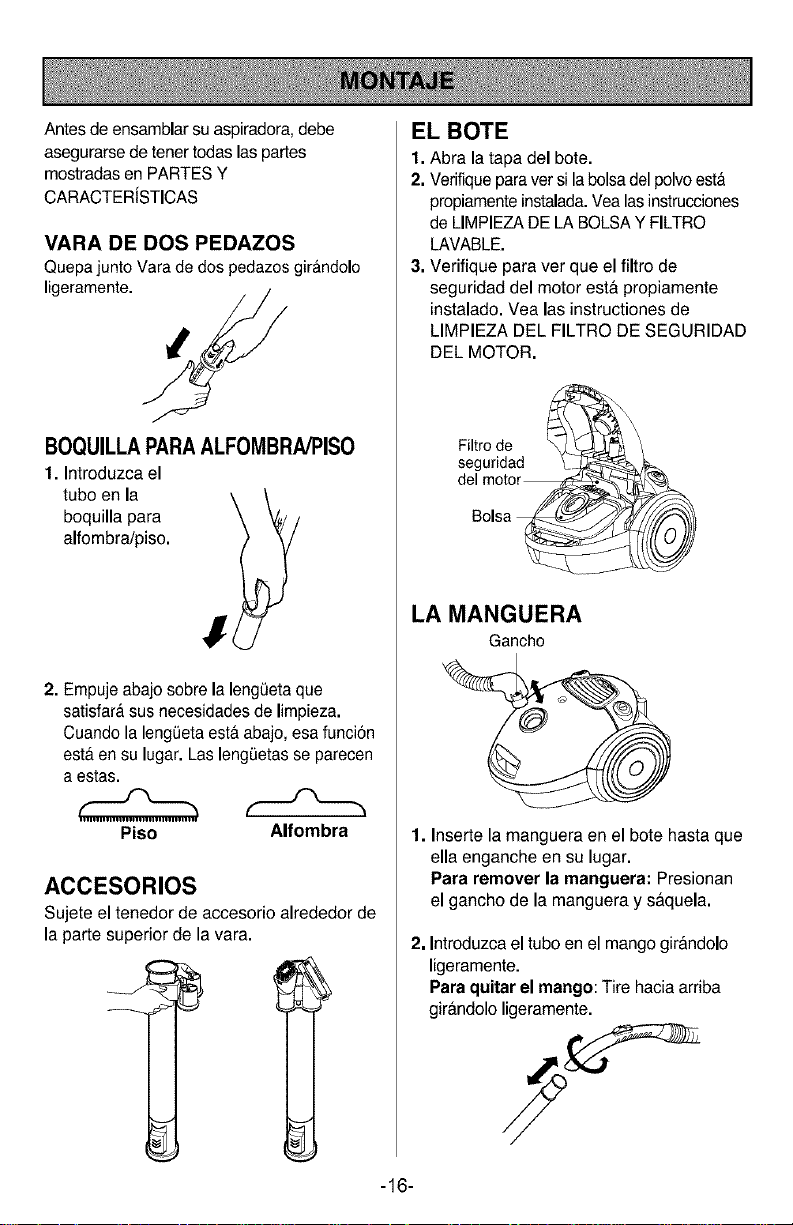 MONTAJE

Antes de ensamblar su aspiradora, debe asegurarse de tener todas las partes mostradas en PARTES Y CARACTERÍSTICAS

VARA DE DOS PEDAZOS

Quepa junto Vara de dos pedazos girándolo ligeramente.

BOQUILLA PARA ALFOMBRA/PISO

1. Introduzca el tubo en la boquilla para alfombra/piso.

2. Empuje abajo sobre la lengüeta que satisfará sus necesidades de limpieza. Cuando la lengüeta está abajo, esa función está en su lugar. Las lengüetas se parecen a estas.

Piso

Alfombra

ACCESORIOS

Sujete el tenedor de accesorio alrededor de la parte superior de la vara.

EL BOTE

1. Abra la tapa del bote.

2. Verifique para ver si la bolsa del polvo está propiamente instalada. Vea las instrucciones de LIMPIEZA DE LA BOLSA Y FILTRO LAVABLE.

3. Verifique para ver que el filtro de seguridad del motor está propiamente instalado. Vea las instructiones de LIMPIEZA DEL FILTRO DE SEGURIDAD DEL MOTOR.

Filtro de seguridad del motor

Bolsa

LA MANGUERA

Gancho

1. Inserte la manguera en el bote hasta que ella enganche en su lugar.
Para remover la manguera: Presionan el gancho de la manguera y sáquela.

2. Introduzca el tubo en el mango girándolo ligeramente.
Para quitar el mango: Tire hacia arriba girándolo ligeramente.

-16-